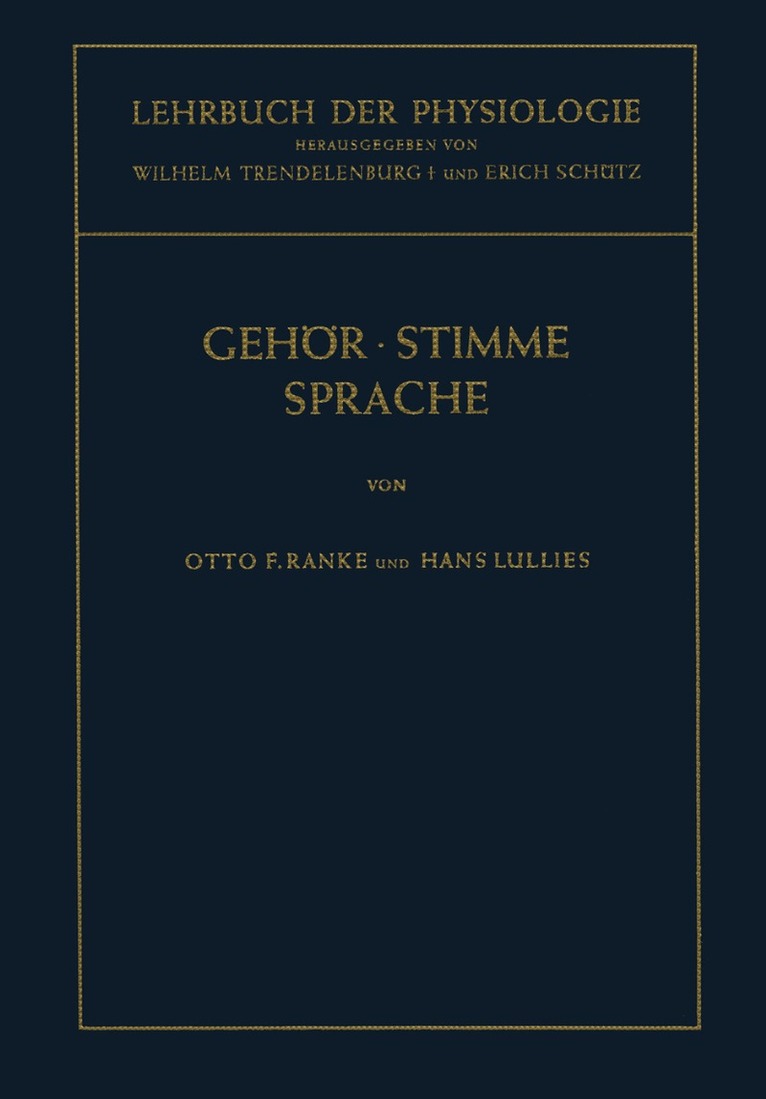 LEHRBUCH DER PHYSIOLOGIE
HERAUSGEGEBEN VON
WILHELM TRENDELENBURG † UND ERICH SCHÜTZ

GEHÖR · STIMME
SPRACHE

VON

OTTO F. RANKE UND HANS LULLIES